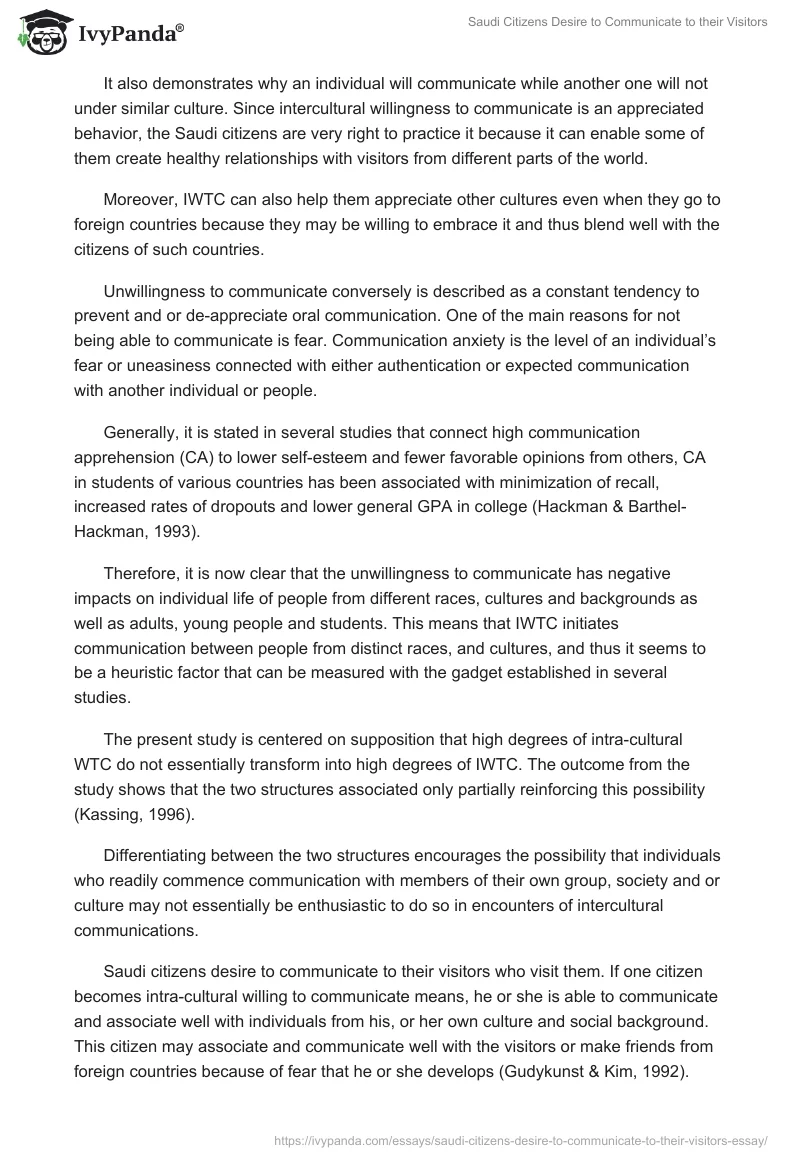 IvyPanda®

Saudi Citizens Desire to Communicate to their Visitors

It also demonstrates why an individual will communicate while another one will not under similar culture. Since intercultural willingness to communicate is an appreciated behavior, the Saudi citizens are very right to practice it because it can enable some of them create healthy relationships with visitors from different parts of the world.

Moreover, IWTC can also help them appreciate other cultures even when they go to foreign countries because they may be willing to embrace it and thus blend well with the citizens of such countries.

Unwillingness to communicate conversely is described as a constant tendency to prevent and or de-appreciate oral communication. One of the main reasons for not being able to communicate is fear. Communication anxiety is the level of an individual's fear or uneasiness connected with either authentication or expected communication with another individual or people.

Generally, it is stated in several studies that connect high communication apprehension (CA) to lower self-esteem and fewer favorable opinions from others, CA in students of various countries has been associated with minimization of recall, increased rates of dropouts and lower general GPA in college (Hackman & Barthel-Hackman, 1993).

Therefore, it is now clear that the unwillingness to communicate has negative impacts on individual life of people from different races, cultures and backgrounds as well as adults, young people and students. This means that IWTC initiates communication between people from distinct races, and cultures, and thus it seems to be a heuristic factor that can be measured with the gadget established in several studies.

The present study is centered on supposition that high degrees of intra-cultural WTC do not essentially transform into high degrees of IWTC. The outcome from the study shows that the two structures associated only partially reinforcing this possibility (Kassing, 1996).

Differentiating between the two structures encourages the possibility that individuals who readily commence communication with members of their own group, society and or culture may not essentially be enthusiastic to do so in encounters of intercultural communications.

Saudi citizens desire to communicate to their visitors who visit them. If one citizen becomes intra-cultural willing to communicate means, he or she is able to communicate and associate well with individuals from his, or her own culture and social background. This citizen may associate and communicate well with the visitors or make friends from foreign countries because of fear that he or she develops (Gudykunst & Kim, 1992).

https://ivypanda.com/essays/saudi-citizens-desire-to-communicate-to-their-visitors-essay/